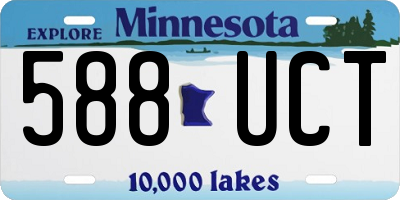 EXPLORE Minnesota

588 UCT

10,000 lakes